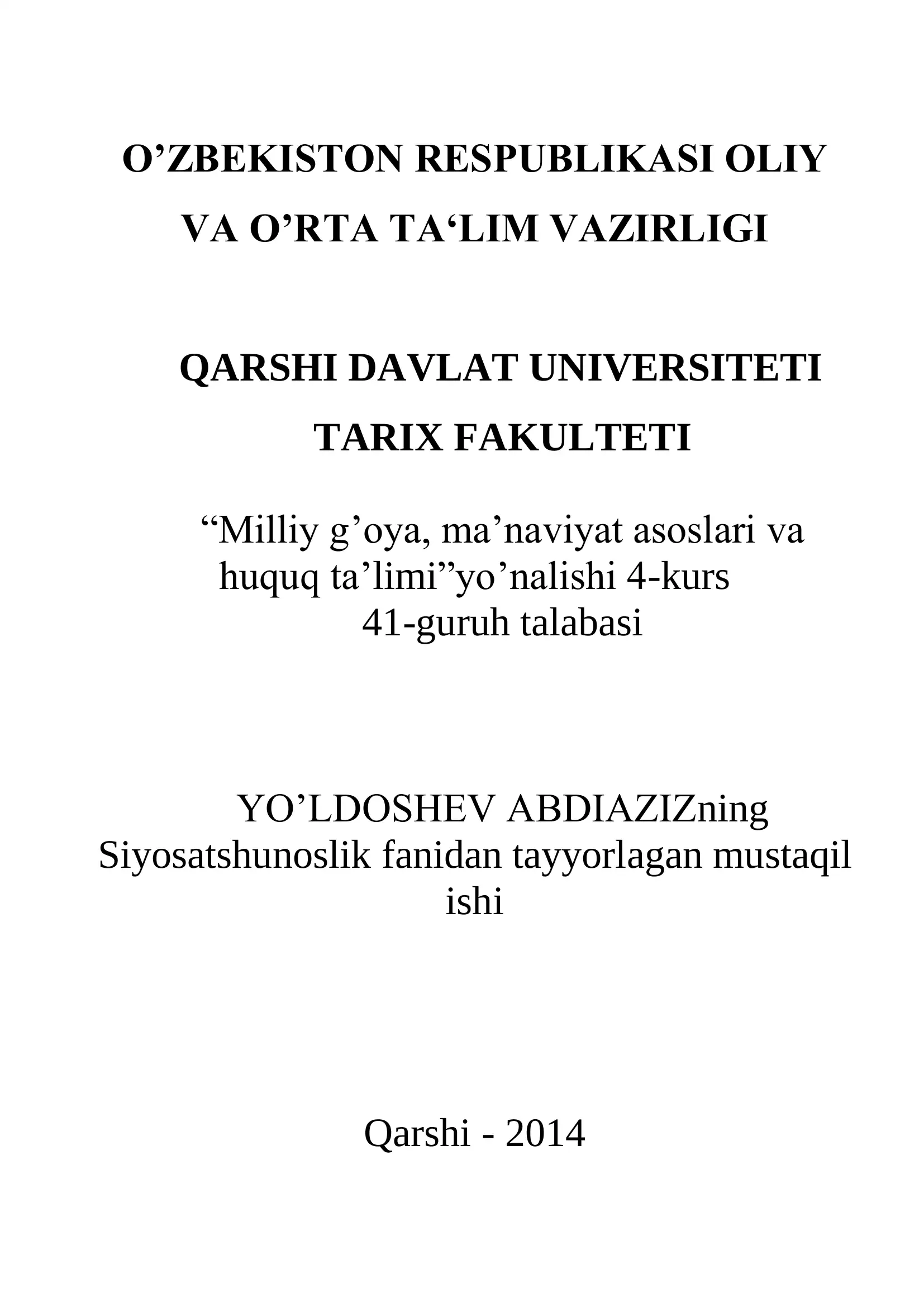 O’ZBEKISTON RESPUBLIKASI OLIY VA O’RTA TA‘LIM VAZIRLIGI

QARSHI DAVLAT UNIVERSITETI
TARIX FAKULTETI

“Milliy g’oya, ma’naviyat asoslari va huquq ta’limi”yo’nalishi 4-kurs 41-guruh talabasi

YO’LDOSHEV ABDIAZIZning Siyosatshunoslik fanidan tayyorlagan mustaqil ishi

Qarshi - 2014